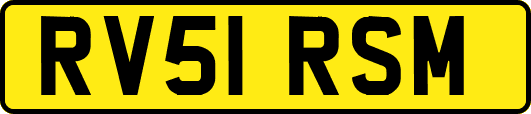 RV51 RSM